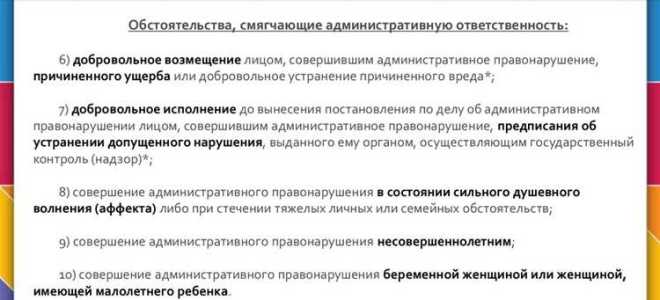 Обстоятельства, смягчающие административную ответственность:

6) добровольное возмещение лицом, совершившим административное правонарушение, причиненного ущерба или добровольное устранение причиненного вреда*;

7) добровольное исполнение до вынесения постановления по делу об административном правонарушении лицом, совершившим административное правонарушение, предписания об устранении допущенного нарушения, выданного ему органом, осуществляющим государственный контроль (надзор)*;

8) совершение административного правонарушения в состоянии сильного душевного волнения (аффекта) либо при стечении тяжелых личных или семейных обстоятельств;

9) совершение административного правонарушения несовершеннолетним;

10) совершение административного правонарушения беременной женщиной или женщиной, имеющей малолетнего ребенка.